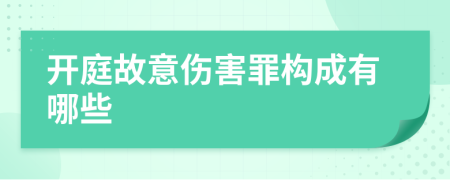 开庭故意伤害罪构成有哪些